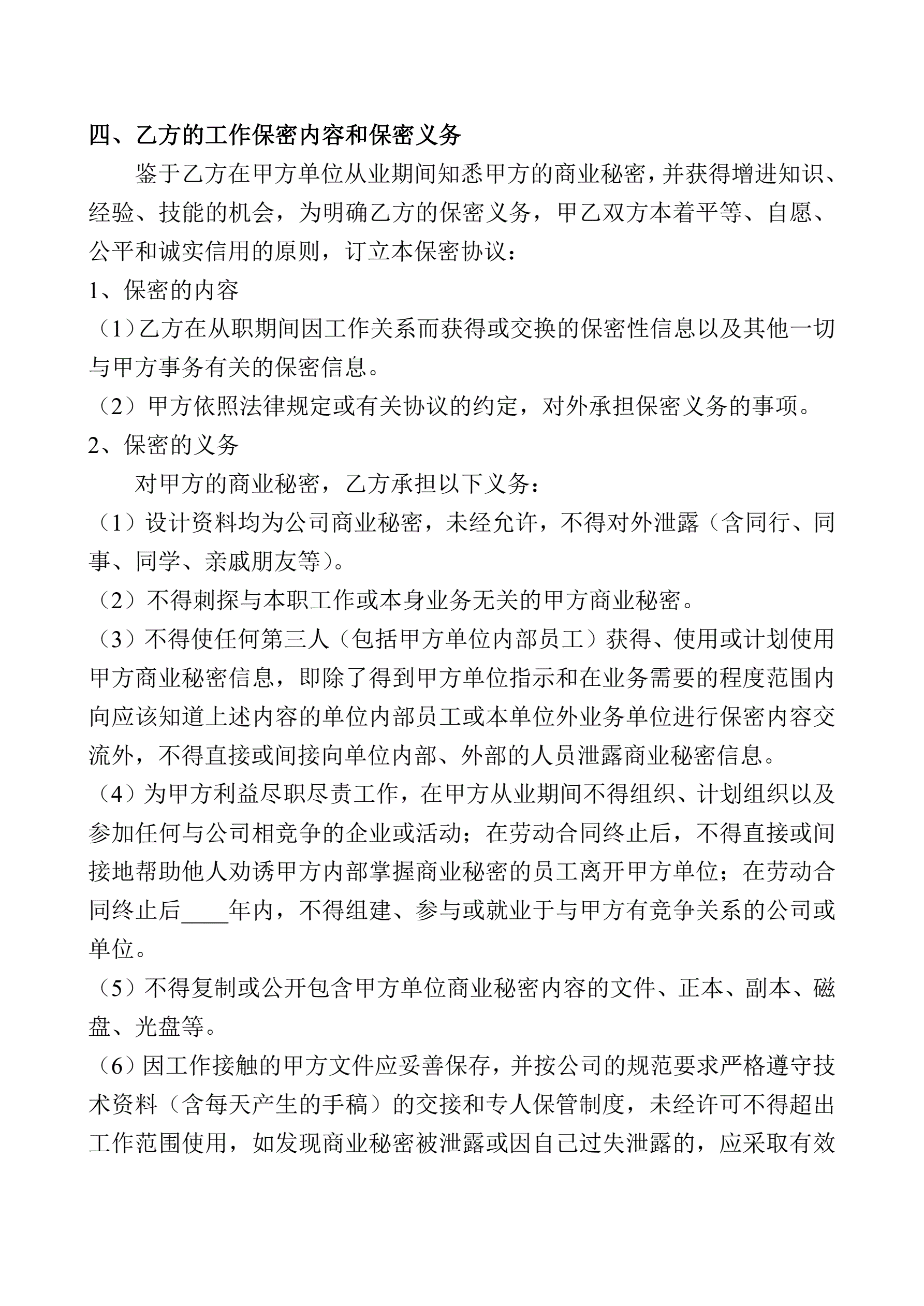 四、乙方的工作保密内容和保密义务

鉴于乙方在甲方单位从业期间知悉甲方的商业秘密，并获得增进知识、经验、技能的机会，为明确乙方的保密义务，甲乙双方本着平等、自愿、公平和诚实信用的原则，订立本保密协议：

1、保密的内容

（1）乙方在从职期间因工作关系而获得或交换的保密性信息以及其他一切与甲方事务有关的保密信息。

（2）甲方依照法律规定或有关协议的约定，对外承担保密义务的事项。

2、保密的义务

对甲方的商业秘密，乙方承担以下义务：

（1）设计资料均为公司商业秘密，未经允许，不得对外泄露（含同行、同事、同学、亲戚朋友等）。

（2）不得刺探与本职工作或本身业务无关的甲方商业秘密。

（3）不得使任何第三人（包括甲方单位内部员工）获得、使用或计划使用甲方商业秘密信息，即除了得到甲方单位指示和在业务需要的程度范围内向应该知道上述内容的单位内部员工或本单位外业务单位进行保密内容交流外，不得直接或间接向单位内部、外部的人员泄露商业秘密信息。

（4）为甲方利益尽职尽责工作，在甲方从业期间不得组织、计划组织以及参加任何与公司相竞争的企业或活动；在劳动合同终止后，不得直接或间接地帮助他人劝诱甲方内部掌握商业秘密的员工离开甲方单位；在劳动合同终止后____年内，不得组建、参与或就业于与甲方有竞争关系的公司或单位。

（5）不得复制或公开包含甲方单位商业秘密内容的文件、正本、副本、磁盘、光盘等。

（6）因工作接触的甲方文件应妥善保存，并按公司的规范要求严格遵守技术资料（含每天产生的手稿）的交接和专人保管制度，未经许可不得超出工作范围使用，如发现商业秘密被泄露或因自己过失泄露的，应采取有效